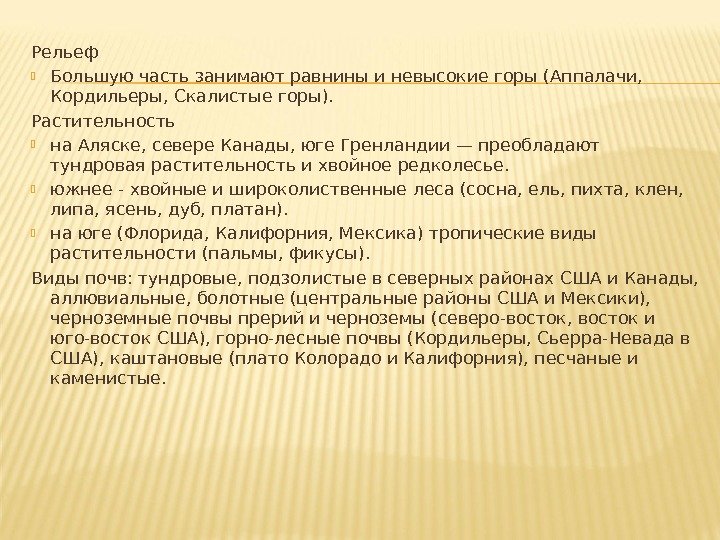 Рельеф

Большую часть занимают равнины и невысокие горы (Аппалачи, Кордильеры, Скалистые горы).

Растительность

на Аляске, севере Канады, юге Гренландии — преобладают тундровая растительность и хвойное редколесье.

южнее - хвойные и широколиственные леса (сосна, ель, пихта, клен, липа, ясень, дуб, платан).

на юге (Флорида, Калифорния, Мексика) тропические виды растительности (пальмы, фикусы).

Виды почв: тундровые, подзолистые в северных районах США и Канады, аллювиальные, болотные (центральные районы США и Мексики), черноземные почвы прерий и черноземы (северо-восток, восток и юго-восток США), горно-лесные почвы (Кордильеры, Сьерра-Невада в США), каштановые (плато Колорадо и Калифорния), песчаные и каменистые.